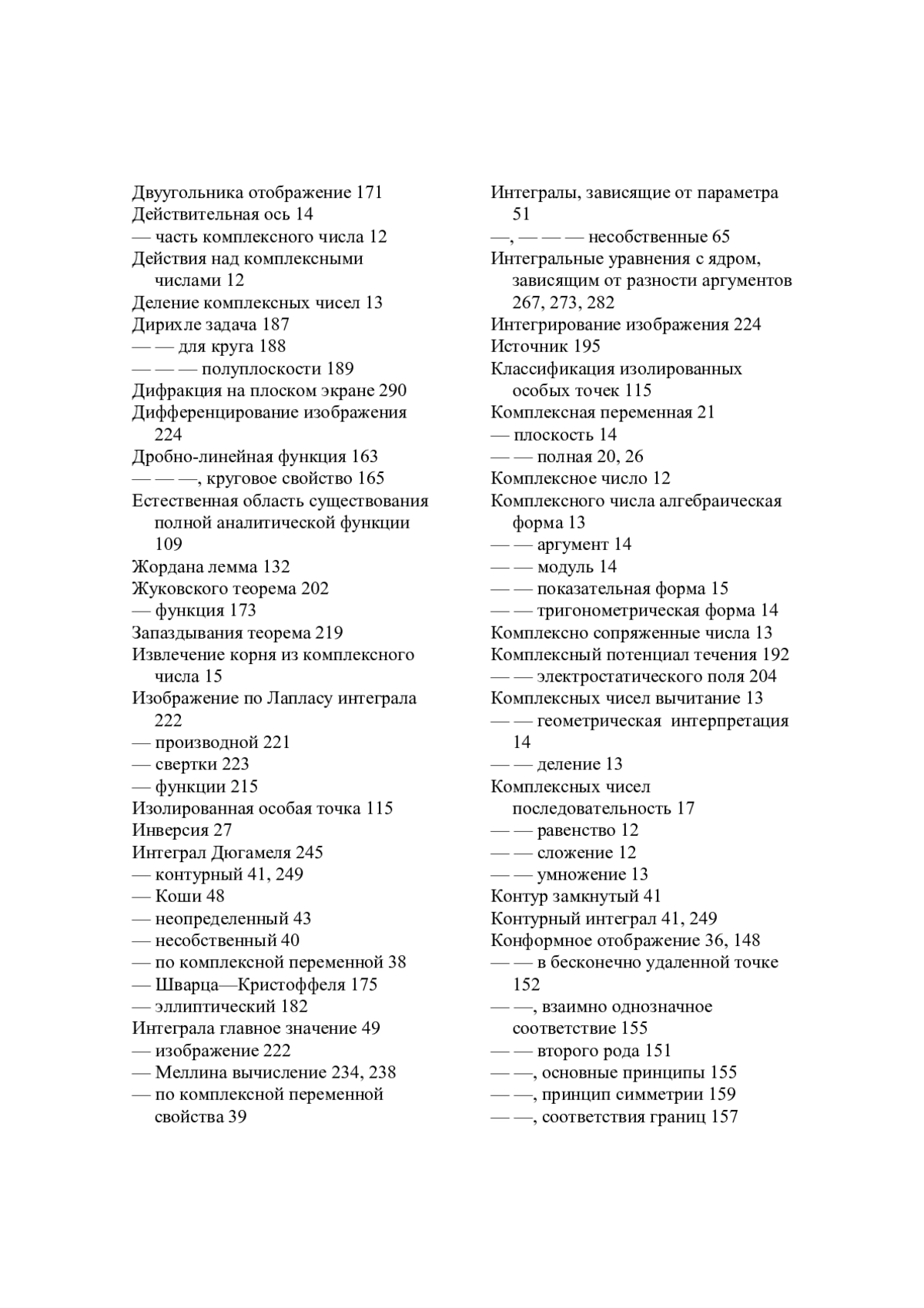 Двуугольника отображение 171
Действительная ось 14
— часть комплексного числа 12
Действия над комплексными числами 12
Деление комплексных чисел 13
Дирихле задача 187
— — для круга 188
— — — полуплоскости 189
Дифракция на плоском экране 290
Дифференцирование изображения 224
Дробно-линейная функция 163
— — —, круговое свойство 165
Естественная область существования полной аналитической функции 109
Жордана лемма 132
Жуковского теорема 202
— функция 173
Запаздывания теорема 219
Извлечение корня из комплексного числа 15
Изображение по Лапласу интеграла 222
— производной 221
— свертки 223
— функции 215
Изолированная особая точка 115
Инверсия 27
Интеграл Дюгамеля 245
— контурный 41, 249
— Коши 48
— неопределенный 43
— несобственный 40
— по комплексной переменной 38
— Шварца—Кристоффеля 175
— эллиптический 182
Интеграла главное значение 49
— изображение 222
— Меллина вычисление 234, 238
— по комплексной переменной свойства 39

Интегралы, зависящие от параметра 51
—, — — — несобственные 65
Интегральные уравнения с ядром, зависящим от разности аргументов 267, 273, 282
Интегрирование изображения 224
Источник 195
Классификация изолированных особых точек 115
Комплексная переменная 21
— плоскость 14
— — полная 20, 26
Комплексное число 12
Комплексного числа алгебраическая форма 13
— — аргумент 14
— — модуль 14
— — показательная форма 15
— — тригонометрическая форма 14
Комплексно сопряженные числа 13
Комплексный потенциал течения 192
— — электростатического поля 204
Комплексных чисел вычитание 13
— — геометрическая интерпретация 14
— — деление 13
Комплексных чисел последовательность 17
— — равенство 12
— — сложение 12
— — умножение 13
Контур замкнутый 41
Контурный интеграл 41, 249
Конформное отображение 36, 148
— — в бесконечно удаленной точке 152
— —, взаимно однозначное соответствие 155
— — второго рода 151
— —, основные принципы 155
— —, принцип симметрии 159
— —, соответствия границ 157